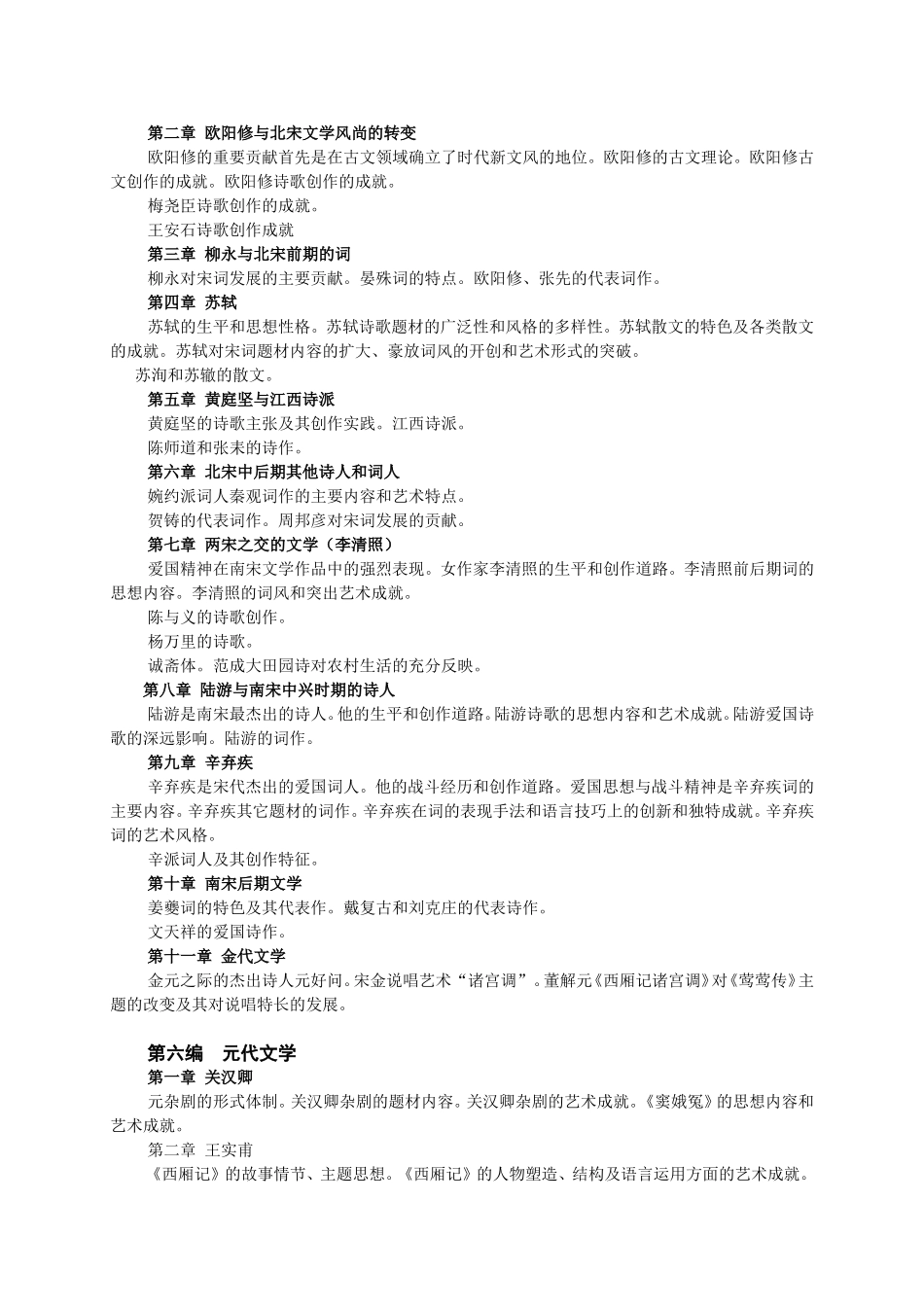 第二章 欧阳修与北宋文学风尚的转变

欧阳修的重要贡献首先是在古文领域确立了时代新文风的地位。欧阳修的古文理论。欧阳修古文创作的成就。欧阳修诗歌创作的成就。

梅尧臣诗歌创作的成就。

王安石诗歌创作成就

第三章 柳永与北宋前期的词

柳永对宋词发展的主要贡献。晏殊词的特点。欧阳修、张先的代表词作。

第四章 苏轼

苏轼的生平和思想性格。苏轼诗歌题材的广泛性和风格的多样性。苏轼散文的特色及各类散文的成就。苏轼对宋词题材内容的扩大、豪放词风的开创和艺术形式的突破。

苏洵和苏辙的散文。

第五章 黄庭坚与江西诗派

黄庭坚的诗歌主张及其创作实践。江西诗派。

陈师道和张耒的诗作。

第六章 北宋中后期其他诗人和词人

婉约派词人秦观词作的主要内容和艺术特点。

贺铸的代表词作。周邦彦对宋词发展的贡献。

第七章 两宋之交的文学（李清照）

爱国精神在南宋文学作品中的强烈表现。女作家李清照的生平和创作道路。李清照前后期词的思想内容。李清照的词风和突出艺术成就。

陈与义的诗歌创作。

杨万里的诗歌。

诚斋体。范成大田园诗对农村生活的充分反映。

第八章 陆游与南宋中兴时期的诗人

陆游是南宋最杰出的诗人。他的生平和创作道路。陆游诗歌的思想内容和艺术成就。陆游爱国诗歌的深远影响。陆游的词作。

第九章 辛弃疾

辛弃疾是宋代杰出的爱国词人。他的战斗经历和创作道路。爱国思想与战斗精神是辛弃疾词的主要内容。辛弃疾其它题材的词作。辛弃疾在词的表现手法和语言技巧上的创新和独特成就。辛弃疾词的艺术风格。

辛派词人及其创作特征。

第十章 南宋后期文学

姜夔词的特色及其代表作。戴复古和刘克庄的代表诗作。

文天祥的爱国诗作。

第十一章 金代文学

金元之际的杰出诗人元好问。宋金说唱艺术“诸宫调”。董解元《西厢记诸宫调》对《莺莺传》主题的改变及其对说唱特长的发展。

第六编 元代文学

第一章 关汉卿

元杂剧的形式体制。关汉卿杂剧的题材内容。关汉卿杂剧的艺术成就。《窦娥冤》的思想内容和艺术成就。

第二章 王实甫

《西厢记》的故事情节、主题思想。《西厢记》的人物塑造、结构及语言运用方面的艺术成就。